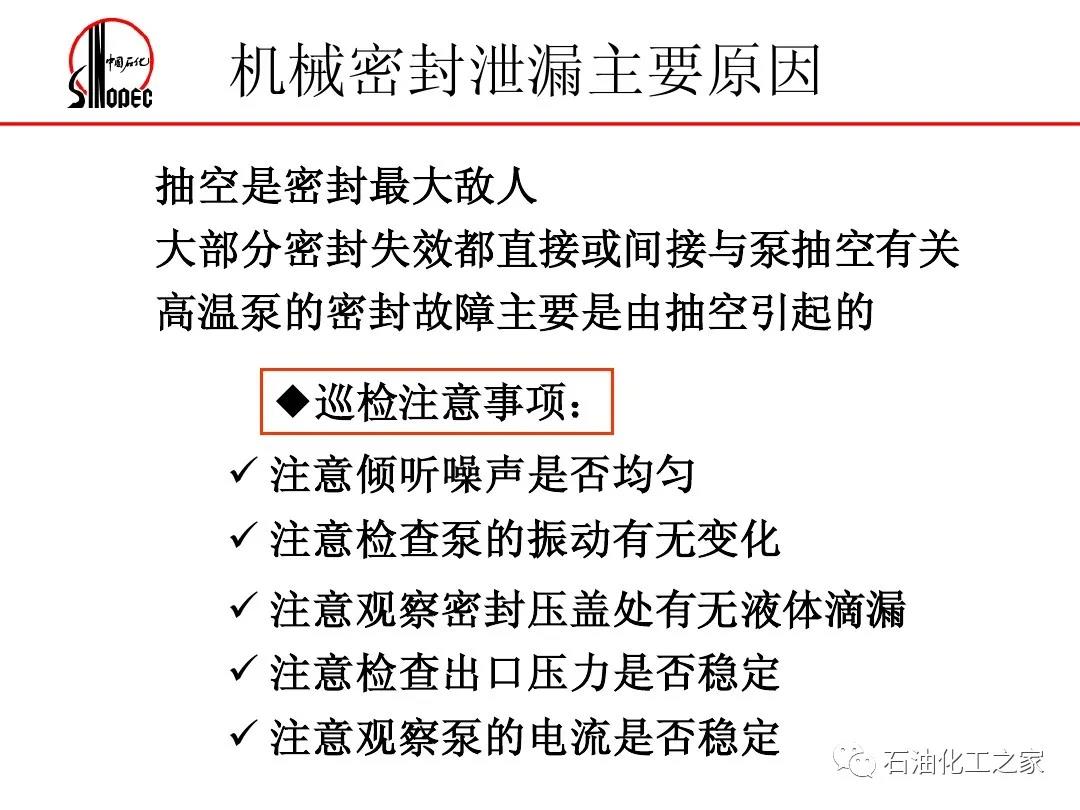 中国石化
SINOPEC

机械密封泄漏主要原因

抽空是密封最大敌人
大部分密封失效都直接或间接与泵抽空有关
高温泵的密封故障主要是由抽空引起的

◆巡检注意事项：

✓ 注意倾听噪声是否均匀
✓ 注意检查泵的振动有无变化
✓ 注意观察密封压盖处有无液体滴漏
✓ 注意检查出口压力是否稳定
✓ 注意观察泵的电流是否稳定

石油化工之家